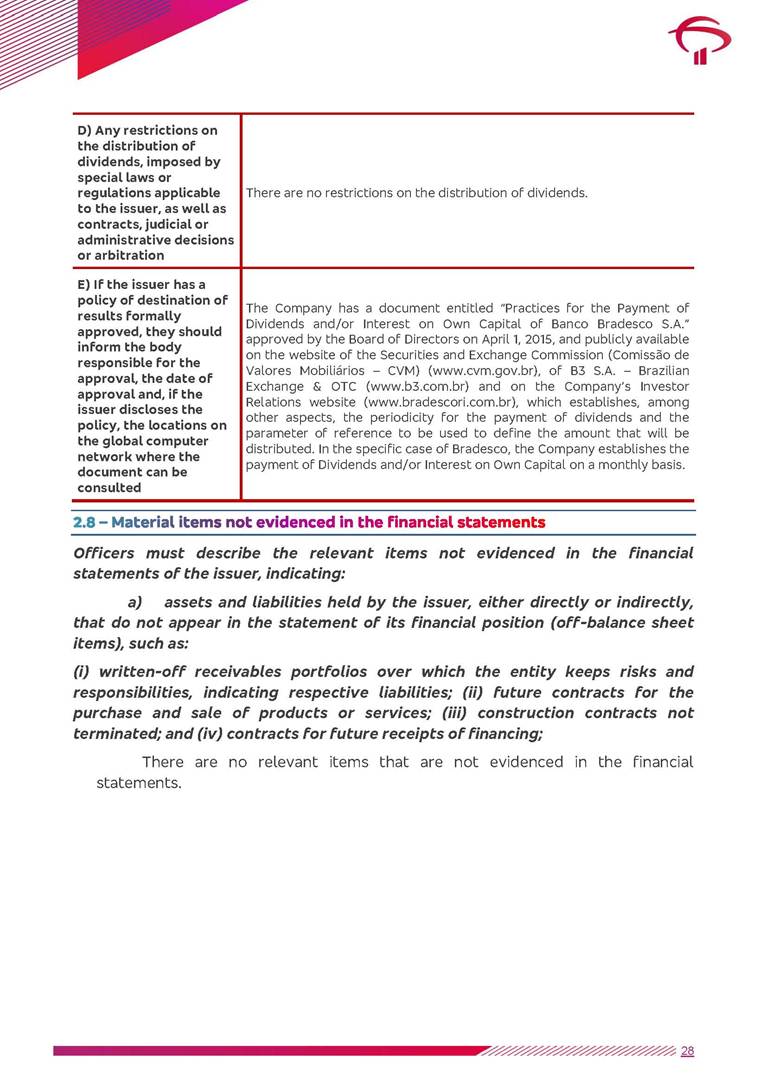 | D) Any restrictions on the distribution of dividends, imposed by special laws or regulations applicable to the issuer, as well as contracts, judicial or administrative decisions or arbitration | There are no restrictions on the distribution of dividends. |
|---|---|
| E) If the issuer has a policy of destination of results formally approved, they should inform the body responsible for the approval, the date of approval and, if the issuer discloses the policy, the locations on the global computer network where the document can be consulted | The Company has a document entitled "Practices for the Payment of Dividends and/or Interest on Own Capital of Banco Bradesco S.A." approved by the Board of Directors on April 1, 2015, and publicly available on the website of the Securities and Exchange Commission (Comissão de Valores Mobiliários – CVM) (www.cvm.gov.br), of B3 S.A. – Brazilian Exchange & OTC (www.b3.com.br) and on the Company's Investor Relations website (www.bradescori.com.br), which establishes, among other aspects, the periodicity for the payment of dividends and the parameter of reference to be used to define the amount that will be distributed. In the specific case of Bradesco, the Company establishes the payment of Dividends and/or Interest on Own Capital on a monthly basis. |

2.8 – Material items not evidenced in the financial statements

Officers must describe the relevant items not evidenced in the financial statements of the issuer, indicating:

a) assets and liabilities held by the issuer, either directly or indirectly, that do not appear in the statement of its financial position (off-balance sheet items), such as:

(i) written-off receivables portfolios over which the entity keeps risks and responsibilities, indicating respective liabilities; (ii) future contracts for the purchase and sale of products or services; (iii) construction contracts not terminated; and (iv) contracts for future receipts of financing;

There are no relevant items that are not evidenced in the financial statements.

28